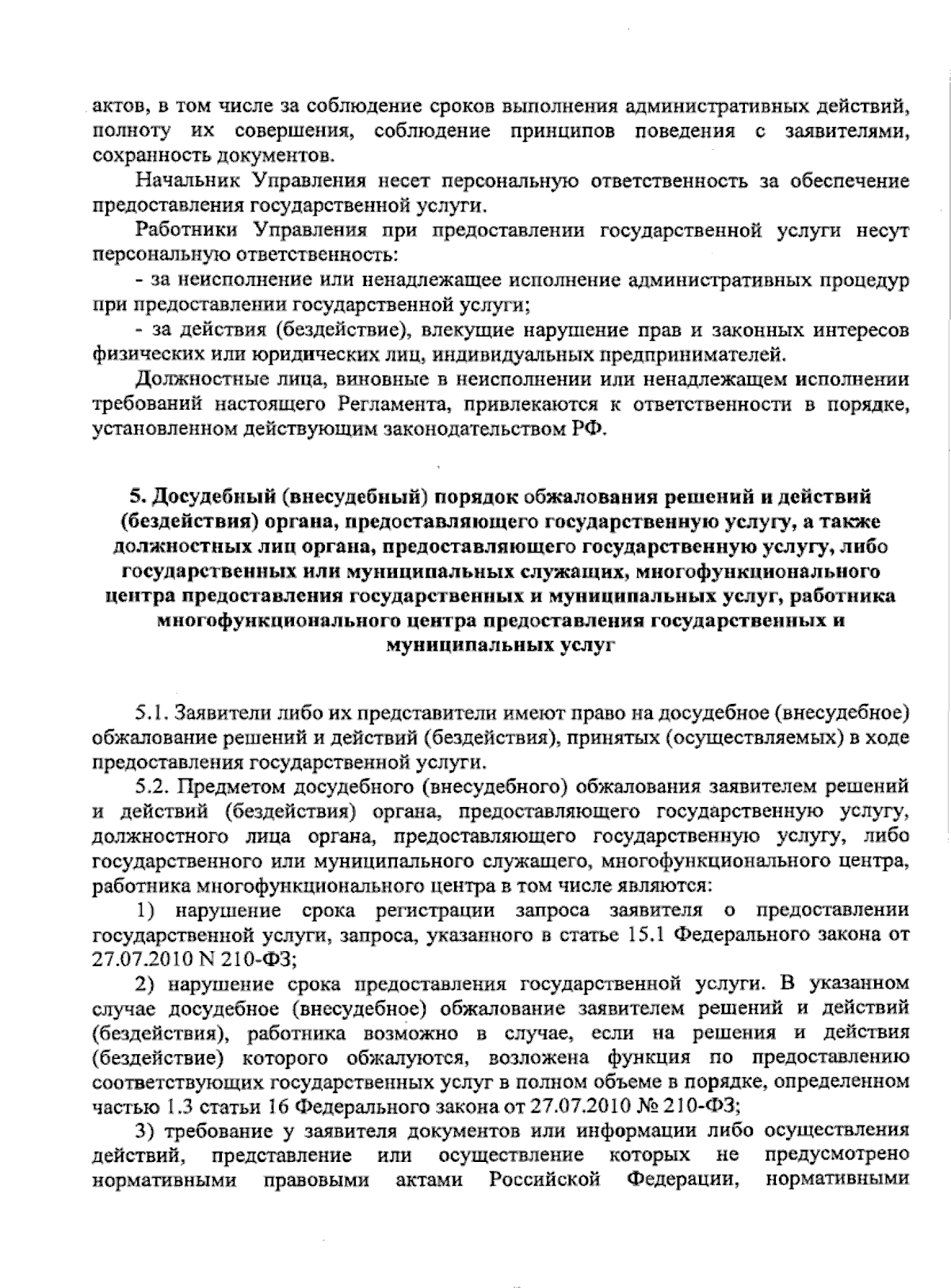 актов, в том числе за соблюдение сроков выполнения административных действий, полноту их совершения, соблюдение принципов поведения с заявителями, сохранность документов.

Начальник Управления несет персональную ответственность за обеспечение предоставления государственной услуги.

Работники Управления при предоставлении государственной услуги несут персональную ответственность:

- за неисполнение или ненадлежащее исполнение административных процедур при предоставлении государственной услуги;

- за действия (бездействие), влекущие нарушение прав и законных интересов физических или юридических лиц, индивидуальных предпринимателей.

Должностные лица, виновные в неисполнении или ненадлежащем исполнении требований настоящего Регламента, привлекаются к ответственности в порядке, установленном действующим законодательством РФ.

5. Досудебный (внесудебный) порядок обжалования решений и действий (бездействия) органа, предоставляющего государственную услугу, а также должностных лиц органа, предоставляющего государственную услугу, либо государственных или муниципальных служащих, многофункционального центра предоставления государственных и муниципальных услуг, работника многофункционального центра предоставления государственных и муниципальных услуг

5.1. Заявители либо их представители имеют право на досудебное (внесудебное) обжалование решений и действий (бездействия), принятых (осуществляемых) в ходе предоставления государственной услуги.

5.2. Предметом досудебного (внесудебного) обжалования заявителем решений и действий (бездействия) органа, предоставляющего государственную услугу, должностного лица органа, предоставляющего государственную услугу, либо государственного или муниципального служащего, многофункционального центра, работника многофункционального центра в том числе являются:

1) нарушение срока регистрации запроса заявителя о предоставлении государственной услуги, запроса, указанного в статье 15.1 Федерального закона от 27.07.2010 N 210-ФЗ;

2) нарушение срока предоставления государственной услуги. В указанном случае досудебное (внесудебное) обжалование заявителем решений и действий (бездействия), работника возможно в случае, если на решения и действия (бездействие) которого обжалуются, возложена функция по предоставлению соответствующих государственных услуг в полном объеме в порядке, определенном частью 1.3 статьи 16 Федерального закона от 27.07.2010 № 210-ФЗ;

3) требование у заявителя документов или информации либо осуществления действий, представление или осуществление которых не предусмотрено нормативными правовыми актами Российской Федерации, нормативными